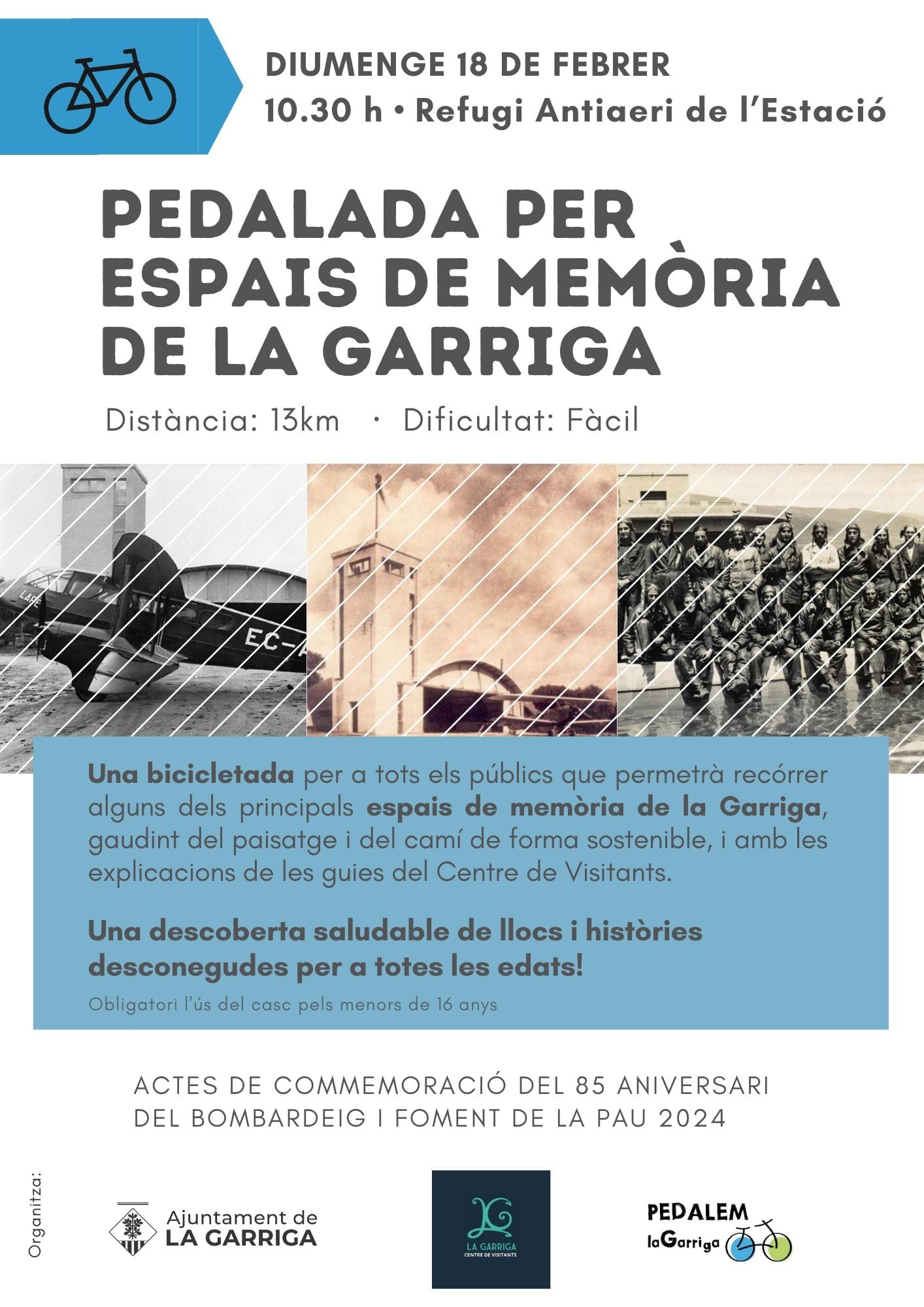 DIUMENGE 18 DE FEBRER
10.30 h • Refugi Antiaeri de l'Estació

PEDALADA PER ESPAIS DE MEMÒRIA DE LA GARRIGA

Distància: 13km · Dificultat: Fàcil

LAPE
EC-A

Una bicicletada per a tots els públics que permetrà recórrer alguns dels principals espais de memòria de la Garriga, gaudint del paisatge i del camí de forma sostenible, i amb les explicacions de les guies del Centre de Visitants.

Una descoberta saludable de llocs i històries desconegudes per a totes les edats!

Obligatori l'ús del casc pels menors de 16 anys

ACTES DE COMMEMORACIÓ DEL 85 ANIVERSARI DEL BOMBARDEIG I FOMENT DE LA PAU 2024

Organitza:

Ajuntament de LA GARRIGA

LA GARRIGA CENTRE DE VISITANTS

PEDALEM laGarriga